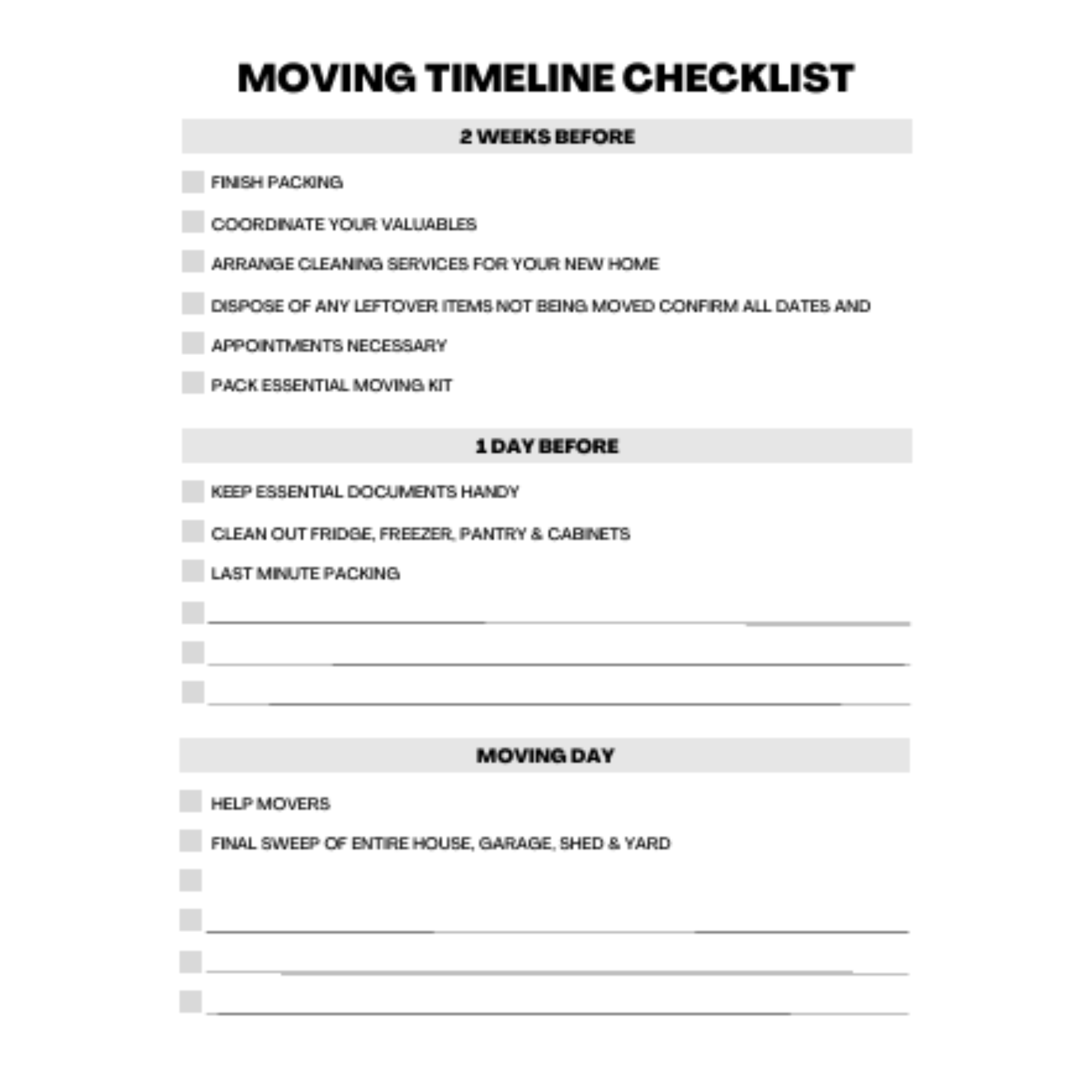 MOVING TIMELINE CHECKLIST

2 WEEKS BEFORE

FINISH PACKING

COORDINATE YOUR VALUABLES

ARRANGE CLEANING SERVICES FOR YOUR NEW HOME

DISPOSE OF ANY LEFTOVER ITEMS NOT BEING MOVED CONFIRM ALL DATES AND

APPOINTMENTS NECESSARY

PACK ESSENTIAL MOVING KIT

1 DAY BEFORE

KEEP ESSENTIAL DOCUMENTS HANDY

CLEAN OUT FRIDGE, FREEZER, PANTRY & CABINETS

LAST MINUTE PACKING

MOVING DAY

HELP MOVERS

FINAL SWEEP OF ENTIRE HOUSE, GARAGE, SHED & YARD